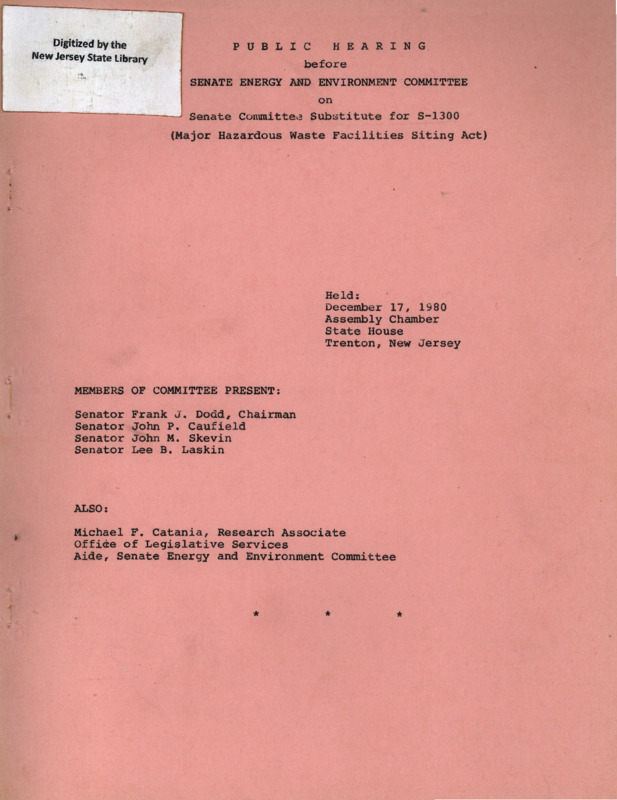 Digitized by the
New Jersey State Library

PUBLIC HEARING
before
SENATE ENERGY AND ENVIRONMENT COMMITTEE
on
Senate Committee Substitute for S-1300
(Major Hazardous Waste Facilities Siting Act)

Held:
December 17, 1980
Assembly Chamber
State House
Trenton, New Jersey

MEMBERS OF COMMITTEE PRESENT:

Senator Frank J. Dodd, Chairman
Senator John P. Caufield
Senator John M. Skevin
Senator Lee B. Laskin

ALSO:

Michael F. Catania, Research Associate
Office of Legislative Services
Aide, Senate Energy and Environment Committee

* * *